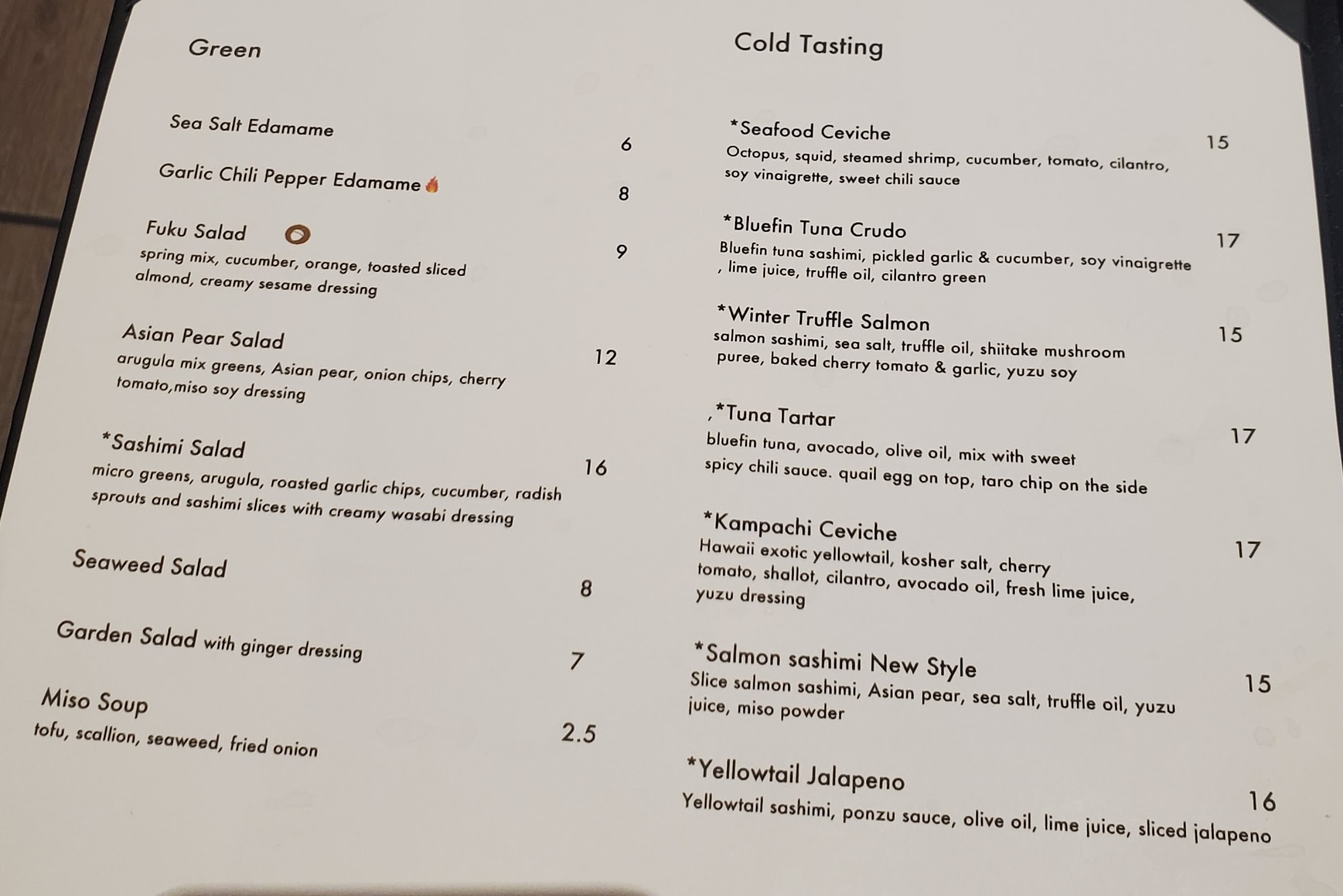 Green

Sea Salt Edamame
6

Garlic Chili Pepper Edamame
8

Fuku Salad
9
spring mix, cucumber, orange, toasted sliced almond, creamy sesame dressing

Asian Pear Salad
12
arugula mix greens, Asian pear, onion chips, cherry tomato,miso soy dressing

*Sashimi Salad
16
micro greens, arugula, roasted garlic chips, cucumber, radish sprouts and sashimi slices with creamy wasabi dressing

Seaweed Salad
8

Garden Salad with ginger dressing
7

Miso Soup
2.5
tofu, scallion, seaweed, fried onion

Cold Tasting

*Seafood Ceviche
15
Octopus, squid, steamed shrimp, cucumber, tomato, cilantro, soy vinaigrette, sweet chili sauce

*Bluefin Tuna Crudo
17
Bluefin tuna sashimi, pickled garlic & cucumber, soy vinaigrette , lime juice, truffle oil, cilantro green

*Winter Truffle Salmon
15
salmon sashimi, sea salt, truffle oil, shiitake mushroom puree, baked cherry tomato & garlic, yuzu soy

,*Tuna Tartar
17
bluefin tuna, avocado, olive oil, mix with sweet spicy chili sauce. quail egg on top, taro chip on the side

*Kampachi Ceviche
17
Hawaii exotic yellowtail, kosher salt, cherry tomato, shallot, cilantro, avocado oil, fresh lime juice, yuzu dressing

*Salmon sashimi New Style
15
Slice salmon sashimi, Asian pear, sea salt, truffle oil, yuzu juice, miso powder

*Yellowtail Jalapeno
16
Yellowtail sashimi, ponzu sauce, olive oil, lime juice, sliced jalapeno